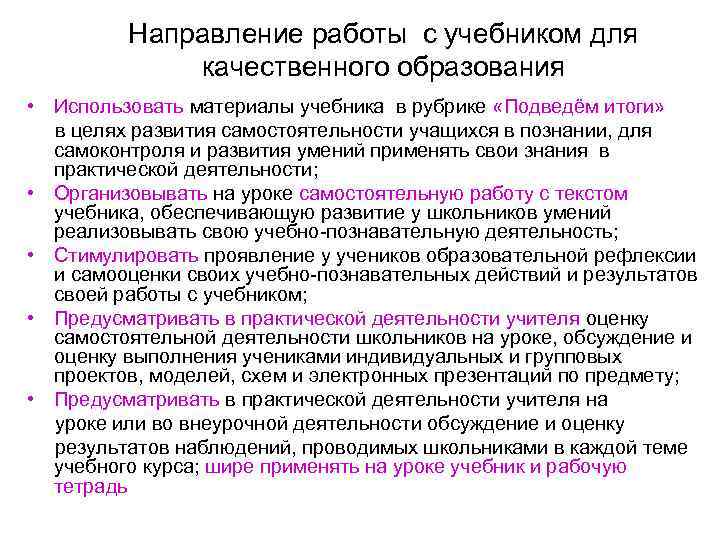 Направление работы с учебником для качественного образования

• Использовать материалы учебника в рубрике «Подведём итоги» в целях развития самостоятельности учащихся в познании, для самоконтроля и развития умений применять свои знания в практической деятельности;

• Организовывать на уроке самостоятельную работу с текстом учебника, обеспечивающую развитие у школьников умений реализовывать свою учебно-познавательную деятельность;

• Стимулировать проявление у учеников образовательной рефлексии и самооценки своих учебно-познавательных действий и результатов своей работы с учебником;

• Предусматривать в практической деятельности учителя оценку самостоятельной деятельности школьников на уроке, обсуждение и оценку выполнения учениками индивидуальных и групповых проектов, моделей, схем и электронных презентаций по предмету;

• Предусматривать в практической деятельности учителя на уроке или во внеурочной деятельности обсуждение и оценку результатов наблюдений, проводимых школьниками в каждой теме учебного курса; шире применять на уроке учебник и рабочую тетрадь